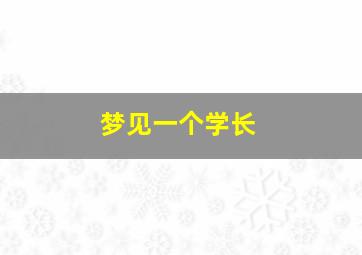 梦见一个学长